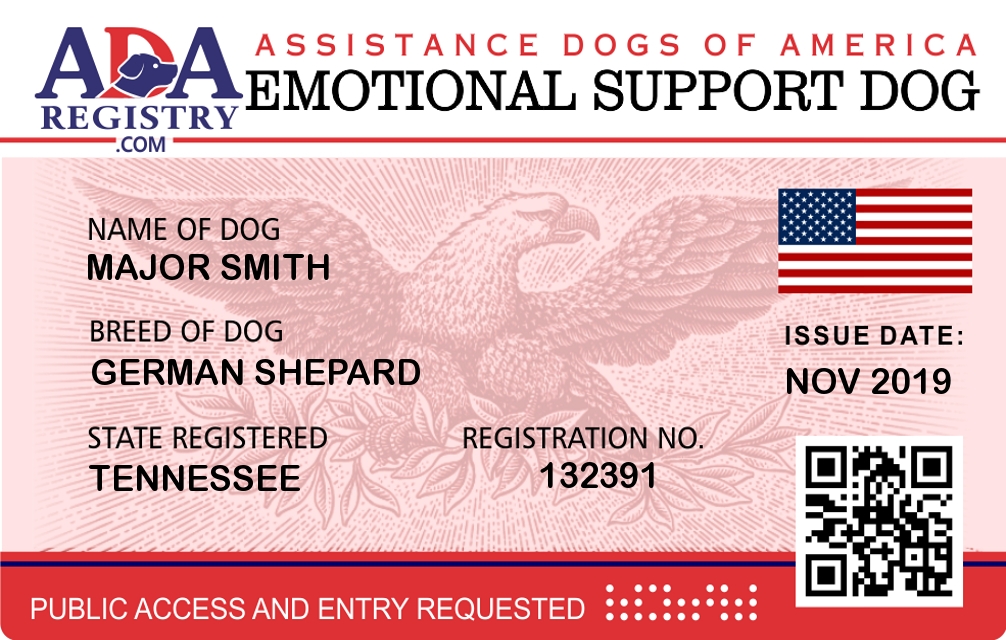 ADA
REGISTRY
.COM

ASSISTANCE DOGS OF AMERICA
EMOTIONAL SUPPORT DOG

NAME OF DOG
MAJOR SMITH

BREED OF DOG
GERMAN SHEPARD

STATE REGISTERED
TENNESSEE

REGISTRATION NO.
132391

ISSUE DATE:
NOV 2019

PUBLIC ACCESS AND ENTRY REQUESTED